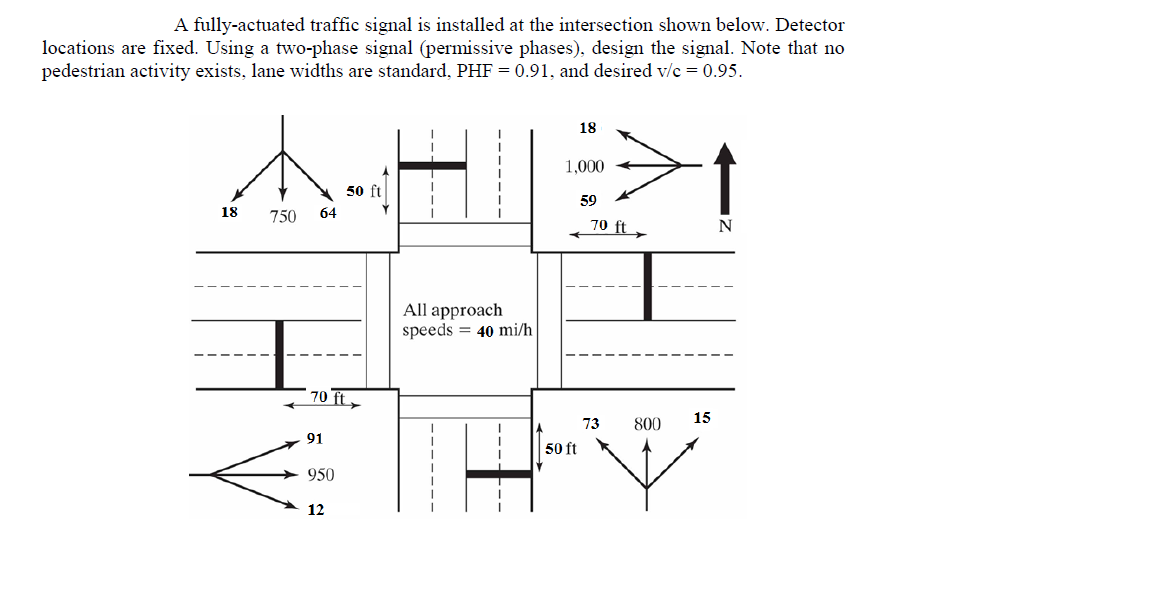 A fully-actuated traffic signal is installed at the intersection shown below. Detector locations are fixed. Using a two-phase signal (permissive phases), design the signal. Note that no pedestrian activity exists, lane widths are standard, PHF = 0.91, and desired v/c = 0.95.

18
1,000
59
70 ft
N
18
750
64
50 ft
All approach speeds = 40 mi/h
70 ft
91
950
12
50 ft
73
800
15